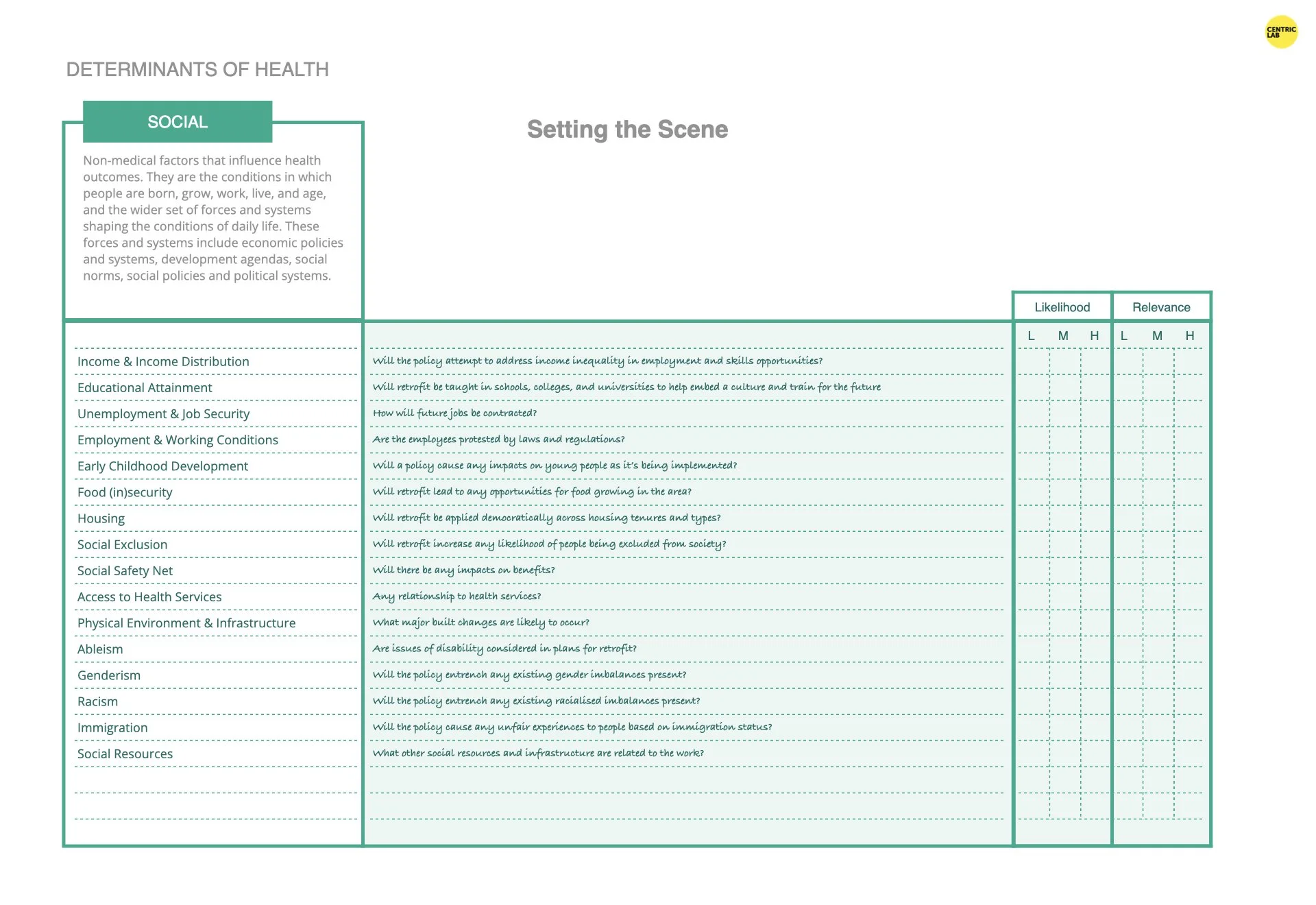 CENTRIC LAB

DETERMINANTS OF HEALTH

SOCIAL

Non-medical factors that influence health outcomes. They are the conditions in which people are born, grow, work, live, and age, and the wider set of forces and systems shaping the conditions of daily life. These forces and systems include economic policies and systems, development agendas, social norms, social policies and political systems.

Setting the Scene

| | | Likelihood L | Likelihood M | Likelihood H | Relevance L | Relevance M | Relevance H |
|---|---|---|---|---|---|---|---|
| Income & Income Distribution | Will the policy attempt to address income inequality in employment and skills opportunities? | | | | | | |
| Educational Attainment | Will retrofit be taught in schools, colleges, and universities to help embed a culture and train for the future | | | | | | |
| Unemployment & Job Security | How will future jobs be contracted? | | | | | | |
| Employment & Working Conditions | Are the employees protested by laws and regulations? | | | | | | |
| Early Childhood Development | Will a policy cause any impacts on young people as it's being implemented? | | | | | | |
| Food (in)security | Will retrofit lead to any opportunities for food growing in the area? | | | | | | |
| Housing | Will retrofit be applied democratically across housing tenures and types? | | | | | | |
| Social Exclusion | Will retrofit increase any likelihood of people being excluded from society? | | | | | | |
| Social Safety Net | Will there be any impacts on benefits? | | | | | | |
| Access to Health Services | Any relationship to health services? | | | | | | |
| Physical Environment & Infrastructure | What major built changes are likely to occur? | | | | | | |
| Ableism | Are issues of disability considered in plans for retrofit? | | | | | | |
| Genderism | Will the policy entrench any existing gender imbalances present? | | | | | | |
| Racism | Will the policy entrench any existing racialised imbalances present? | | | | | | |
| Immigration | Will the policy cause any unfair experiences to people based on immigration status? | | | | | | |
| Social Resources | What other social resources and infrastructure are related to the work? | | | | | | |